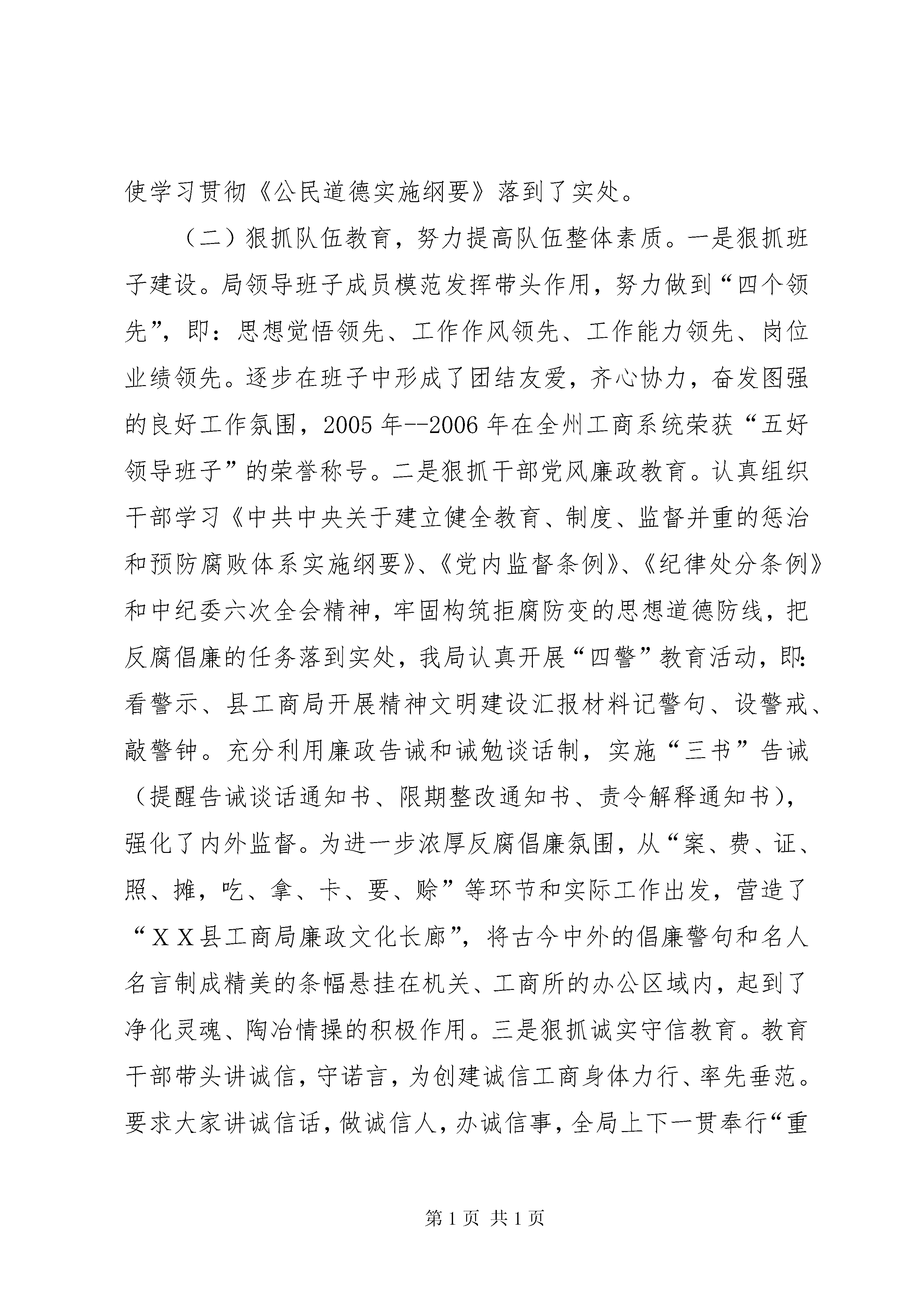 使学习贯彻《公民道德实施纲要》落到了实处。

（二）狠抓队伍教育，努力提高队伍整体素质。一是狠抓班子建设。局领导班子成员模范发挥带头作用，努力做到“四个领先”，即：思想觉悟领先、工作作风领先、工作能力领先、岗位业绩领先。逐步在班子中形成了团结友爱，齐心协力，奋发图强的良好工作氛围，2005年--2006年在全州工商系统荣获“五好领导班子”的荣誉称号。二是狠抓干部党风廉政教育。认真组织干部学习《中共中央关于建立健全教育、制度、监督并重的惩治和预防腐败体系实施纲要》、《党内监督条例》、《纪律处分条例》和中纪委六次全会精神，牢固构筑拒腐防变的思想道德防线，把反腐倡廉的任务落到实处，我局认真开展“四警”教育活动，即：看警示、县工商局开展精神文明建设汇报材料记警句、设警戒、敲警钟。充分利用廉政告诫和诫勉谈话制，实施“三书”告诫（提醒告诫谈话通知书、限期整改通知书、责令解释通知书），强化了内外监督。为进一步浓厚反腐倡廉氛围，从“案、费、证、照、摊，吃、拿、卡、要、赊”等环节和实际工作出发，营造了“ＸＸ县工商局廉政文化长廊”，将古今中外的倡廉警句和名人名言制成精美的条幅悬挂在机关、工商所的办公区域内，起到了净化灵魂、陶冶情操的积极作用。三是狠抓诚实守信教育。教育干部带头讲诚信，守诺言，为创建诚信工商身体力行、率先垂范。要求大家讲诚信话，做诚信人，办诚信事，全局上下一贯奉行“重

第1页 共1页